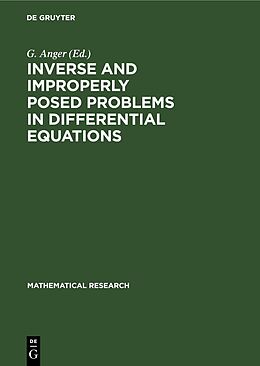 DE GRUYTER

G. Anger (Ed.)

INVERSE AND IMPROPERLY POSED PROBLEMS IN DIFFERENTIAL EQUATIONS

MATHEMATICAL RESEARCH

DE
G